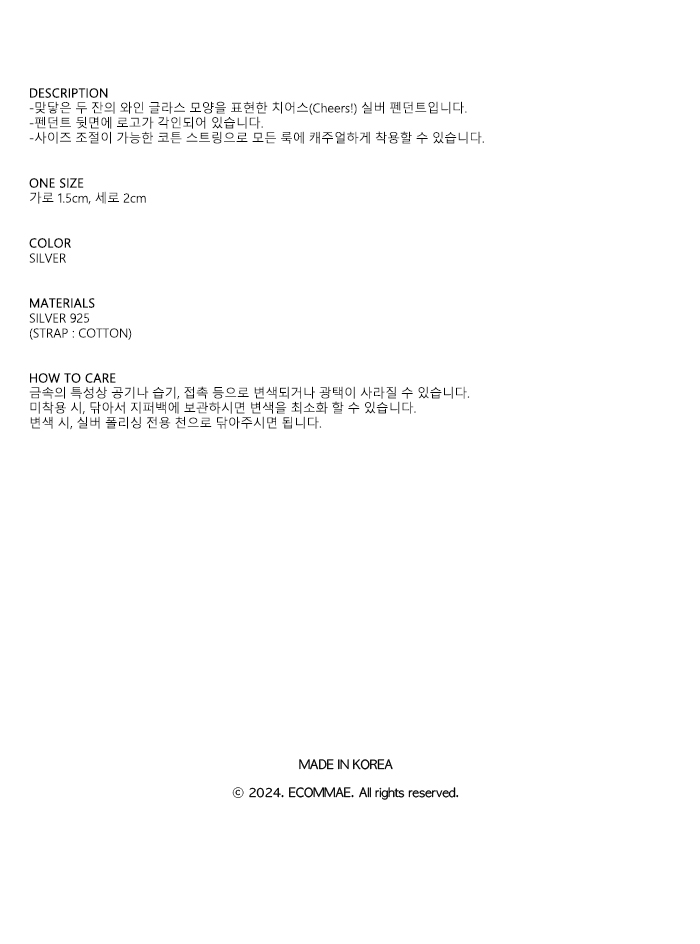 DESCRIPTION
-맞닿은 두 잔의 와인 글라스 모양을 표현한 치어스(Cheers!) 실버 펜던트입니다.
-펜던트 뒷면에 로고가 각인되어 있습니다.
-사이즈 조절이 가능한 코튼 스트링으로 모든 룩에 캐주얼하게 착용할 수 있습니다.

ONE SIZE
가로 1.5cm, 세로 2cm

COLOR
SILVER

MATERIALS
SILVER 925
(STRAP : COTTON)

HOW TO CARE
금속의 특성상 공기나 습기, 접촉 등으로 변색되거나 광택이 사라질 수 있습니다.
미착용 시, 닦아서 지퍼백에 보관하시면 변색을 최소화 할 수 있습니다.
변색 시, 실버 폴리싱 전용 천으로 닦아주시면 됩니다.

MADE IN KOREA

© 2024. ECOMMAE. All rights reserved.